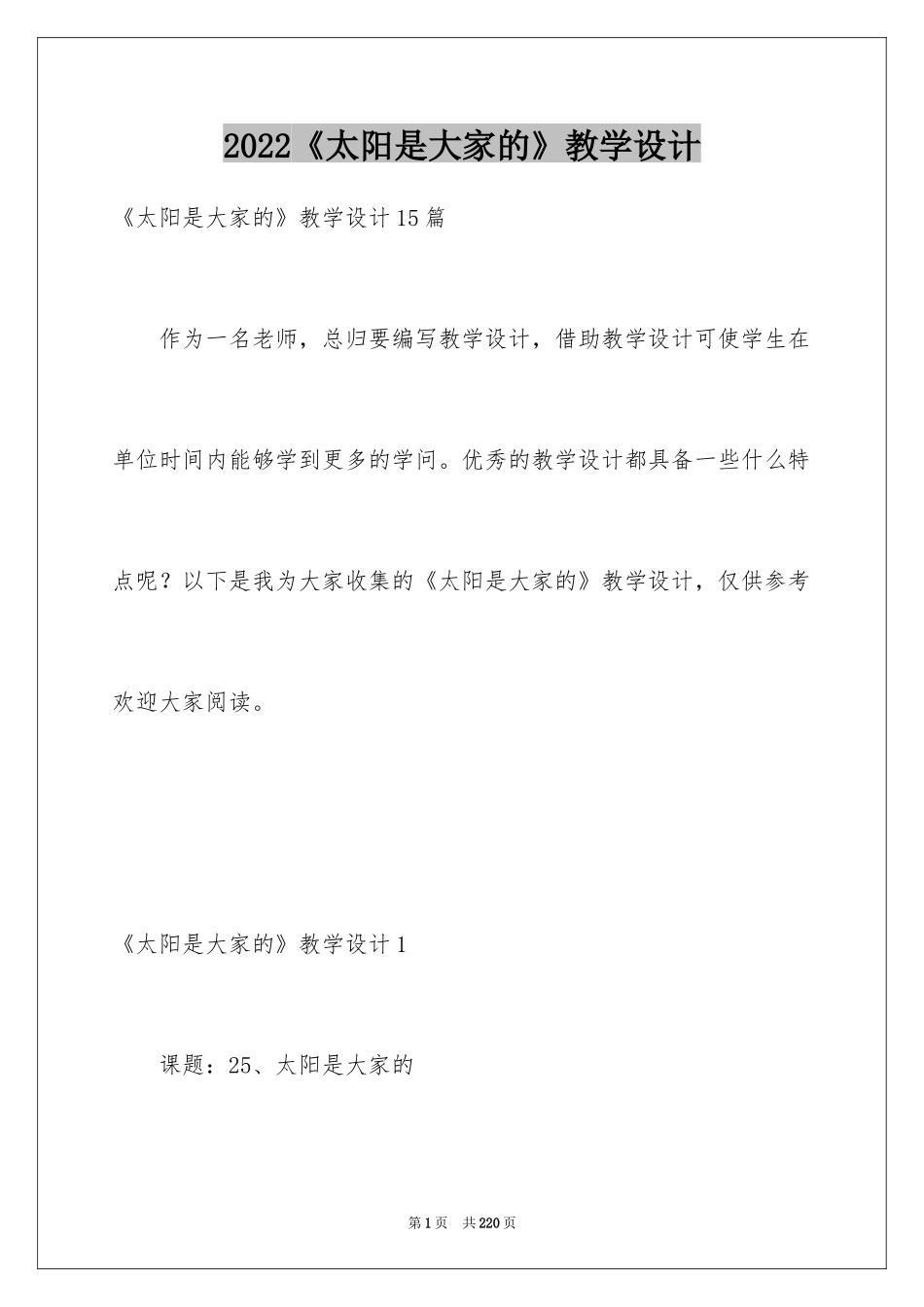 2022《太阳是大家的》教学设计

《太阳是大家的》教学设计15篇

作为一名老师，总归要编写教学设计，借助教学设计可使学生在单位时间内能够学到更多的学问。优秀的教学设计都具备一些什么特点呢？以下是我为大家收集的《太阳是大家的》教学设计，仅供参考欢迎大家阅读。

《太阳是大家的》教学设计1

课题：25、太阳是大家的

第1页　共220页